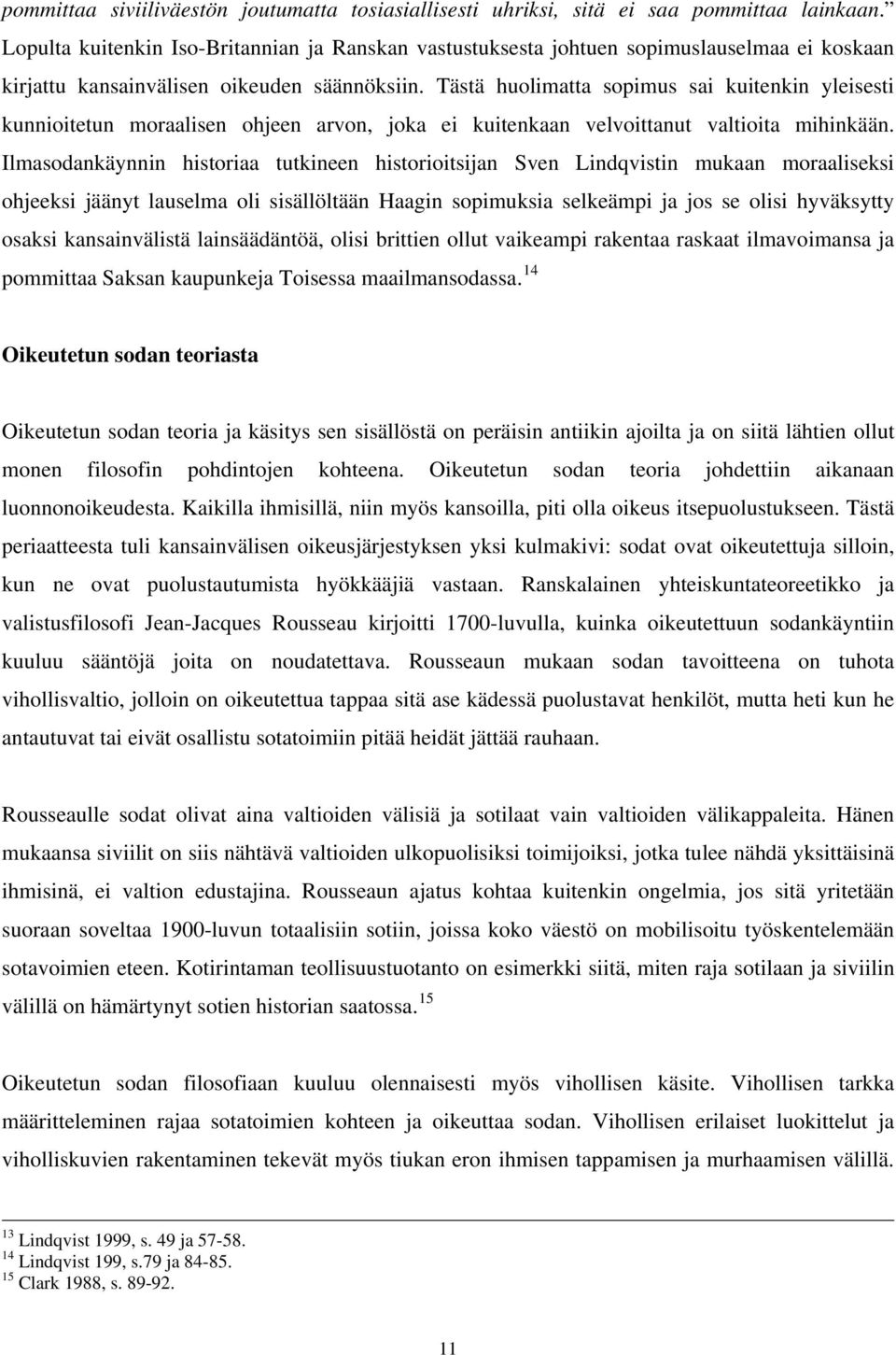 pommittaa siviiliväestön joutumatta tosiasiallisesti uhriksi, sitä ei saa pommittaa lainkaan.” Lopulta kuitenkin Iso-Britannian ja Ranskan vastustuksesta johtuen sopimuslauselmaa ei koskaan kirjattu kansainvälisen oikeuden säännöksiin. Tästä huolimatta sopimus sai kuitenkin yleisesti kunnioitetun moraalisen ohjeen arvon, joka ei kuitenkaan velvoittanut valtioita mihinkään. Ilmasodankäynnin historiaa tutkineen historioitsijan Sven Lindqvistin mukaan moraaliseksi ohjeeksi jäänyt lauselma oli sisällöltään Haagin sopimuksia selkeämpi ja jos se olisi hyväksytty osaksi kansainvälistä lainsäädäntöä, olisi brittien ollut vaikeampi rakentaa raskaat ilmavoimansa ja pommittaa Saksan kaupunkeja Toisessa maailmansodassa.$^{14}$

Oikeutetun sodan teoriasta

Oikeutetun sodan teoria ja käsitys sen sisällöstä on peräisin antiikin ajoilta ja on siitä lähtien ollut monen filosofin pohdintojen kohteena. Oikeutetun sodan teoria johdettiin aikanaan luonnonoikeudesta. Kaikilla ihmisillä, niin myös kansoilla, piti olla oikeus itsepuolustukseen. Tästä periaatteesta tuli kansainvälisen oikeusjärjestyksen yksi kulmakivi: sodat ovat oikeutettuja silloin, kun ne ovat puolustautumista hyökkääjiä vastaan. Ranskalainen yhteiskuntateoreetikko ja valistusfilosofi Jean-Jacques Rousseau kirjoitti 1700-luvulla, kuinka oikeutettuun sodankäyntiin kuuluu sääntöjä joita on noudatettava. Rousseaun mukaan sodan tavoitteena on tuhota vihollisvaltio, jolloin on oikeutettua tappaa sitä ase kädessä puolustavat henkilöt, mutta heti kun he antautuvat tai eivät osallistu sotatoimiin pitää heidät jättää rauhaan.

Rousseaulle sodat olivat aina valtioiden välisiä ja sotilaat vain valtioiden välikappaleita. Hänen mukaansa siviilit on siis nähtävä valtioiden ulkopuolisiksi toimijoiksi, jotka tulee nähdä yksittäisinä ihmisinä, ei valtion edustajina. Rousseaun ajatus kohtaa kuitenkin ongelmia, jos sitä yritetään suoraan soveltaa 1900-luvun totaalisiin sotiin, joissa koko väestö on mobilisoitu työskentelemään sotavoimien eteen. Kotirintaman teollisuustuotanto on esimerkki siitä, miten raja sotilaan ja siviilin välillä on hämärtynyt sotien historian saatossa.$^{15}$

Oikeutetun sodan filosofiaan kuuluu olennaisesti myös vihollisen käsite. Vihollisen tarkka määritteleminen rajaa sotatoimien kohteen ja oikeuttaa sodan. Vihollisen erilaiset luokittelut ja viholliskuvien rakentaminen tekevät myös tiukan eron ihmisen tappamisen ja murhaamisen välillä.

$^{13}$ Lindqvist 1999, s. 49 ja 57-58.
$^{14}$ Lindqvist 199, s.79 ja 84-85.
$^{15}$ Clark 1988, s. 89-92.

11